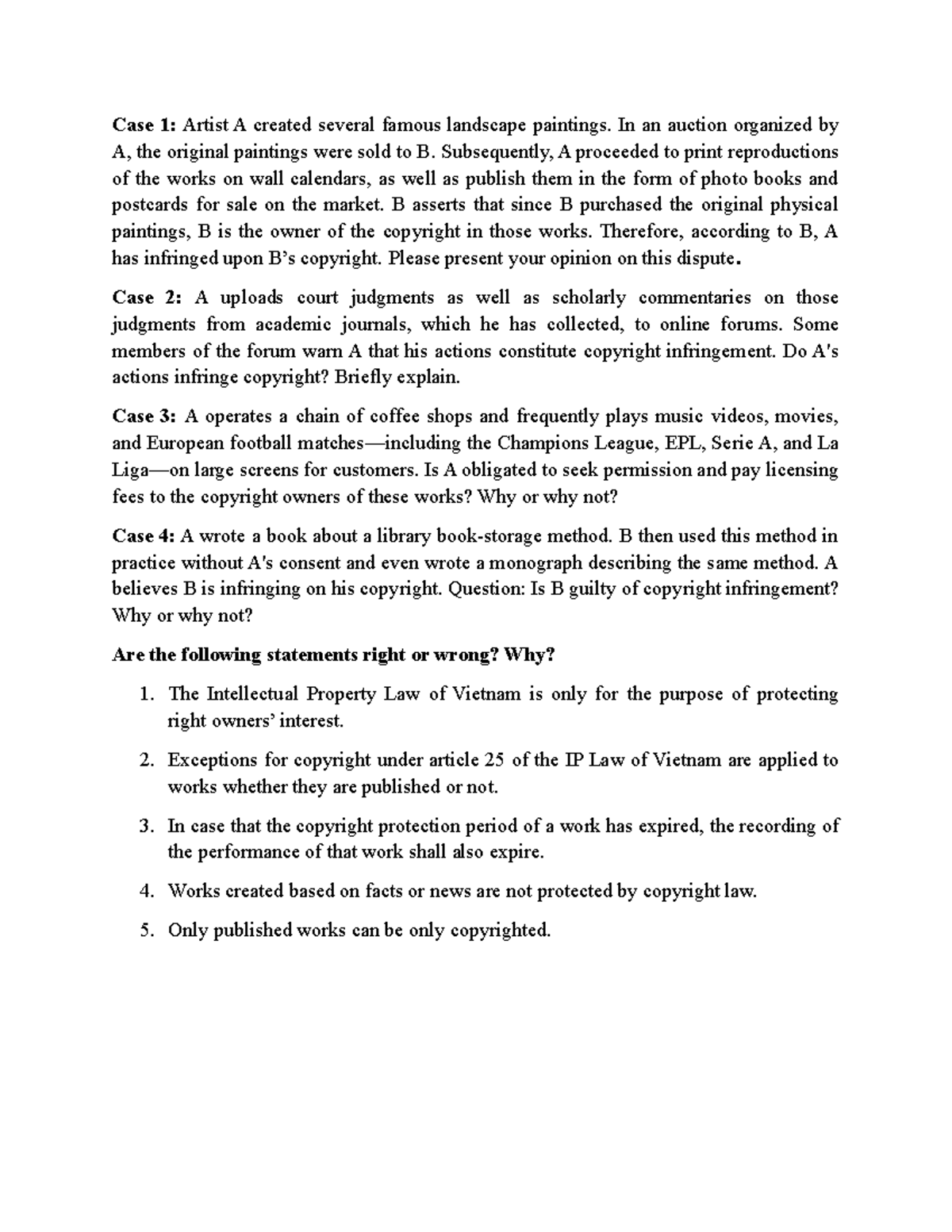 Case 1: Artist A created several famous landscape paintings. In an auction organized by A, the original paintings were sold to B. Subsequently, A proceeded to print reproductions of the works on wall calendars, as well as publish them in the form of photo books and postcards for sale on the market. B asserts that since B purchased the original physical paintings, B is the owner of the copyright in those works. Therefore, according to B, A has infringed upon B's copyright. Please present your opinion on this dispute.

Case 2: A uploads court judgments as well as scholarly commentaries on those judgments from academic journals, which he has collected, to online forums. Some members of the forum warn A that his actions constitute copyright infringement. Do A's actions infringe copyright? Briefly explain.

Case 3: A operates a chain of coffee shops and frequently plays music videos, movies, and European football matches—including the Champions League, EPL, Serie A, and La Liga—on large screens for customers. Is A obligated to seek permission and pay licensing fees to the copyright owners of these works? Why or why not?

Case 4: A wrote a book about a library book-storage method. B then used this method in practice without A's consent and even wrote a monograph describing the same method. A believes B is infringing on his copyright. Question: Is B guilty of copyright infringement? Why or why not?

Are the following statements right or wrong? Why?

1. The Intellectual Property Law of Vietnam is only for the purpose of protecting right owners' interest.

2. Exceptions for copyright under article 25 of the IP Law of Vietnam are applied to works whether they are published or not.

3. In case that the copyright protection period of a work has expired, the recording of the performance of that work shall also expire.

4. Works created based on facts or news are not protected by copyright law.

5. Only published works can be only copyrighted.